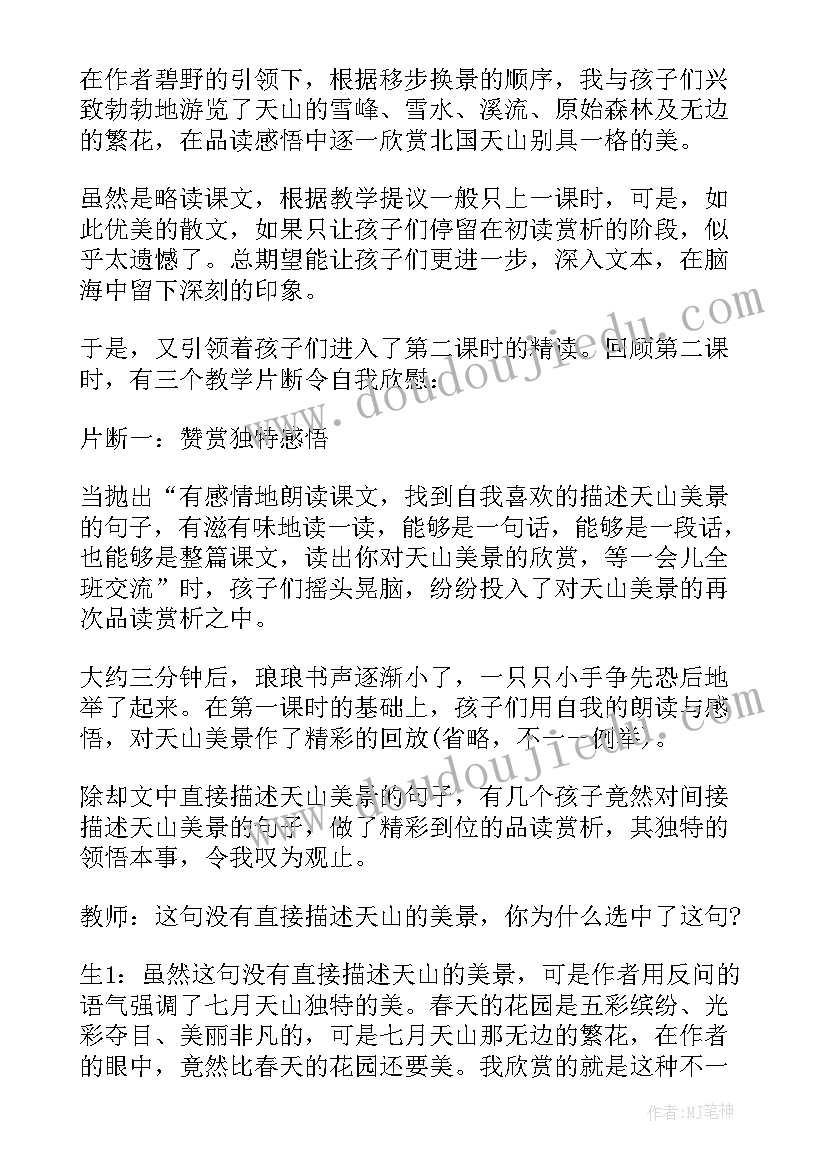 在作者碧野的引领下，根据移步换景的顺序，我与孩子们兴致勃勃地游览了天山的雪峰、雪水、溪流、原始森林及无边的繁花，在品读感悟中逐一欣赏北国天山别具一格的美。

虽然是略读课文，根据教学提议一般只上一课时，可是，如此优美的散文，如果只让孩子们停留在初读赏析的阶段，似乎太遗憾了。总期望能让孩子们更进一步，深入文本，在脑海中留下深刻的印象。

于是，又引领着孩子们进入了第二课时的精读。回顾第二课时，有三个教学片断令自我欣慰：

片断一：赞赏独特感悟

当抛出“有感情地朗读课文，找到自我喜欢的描述天山美景的句子，有滋有味地读一读，能够是一句话，能够是一段话，也能够是整篇课文，读出你对天山美景的欣赏，等一会儿全班交流”时，孩子们摇头晃脑，纷纷投入了对天山美景的再次品读赏析之中。

大约三分钟后，琅琅书声逐渐小了，一只只小手争先恐后地举了起来。在第一课时的基础上，孩子们用自我的朗读与感悟，对天山美景作了精彩的回放(省略，不一一例举)。

除却文中直接描述天山美景的句子，有几个孩子竟然对间接描述天山美景的句子，做了精彩到位的品读赏析，其独特的领悟本事，令我叹为观止。

教师：这句没有直接描述天山的美景，你为什么选中了这句?

生1：虽然这句没有直接描述天山的美景，可是作者用反问的语气强调了七月天山独特的美。春天的花园是五彩缤纷、光彩夺目、美丽非凡的，可是七月天山那无边的繁花，在作者的眼中，竟然比春天的花园还要美。我欣赏的就是这种不一

www.doudoujiedu.com

www.doudoujiedu.com

作者:MJ笔神